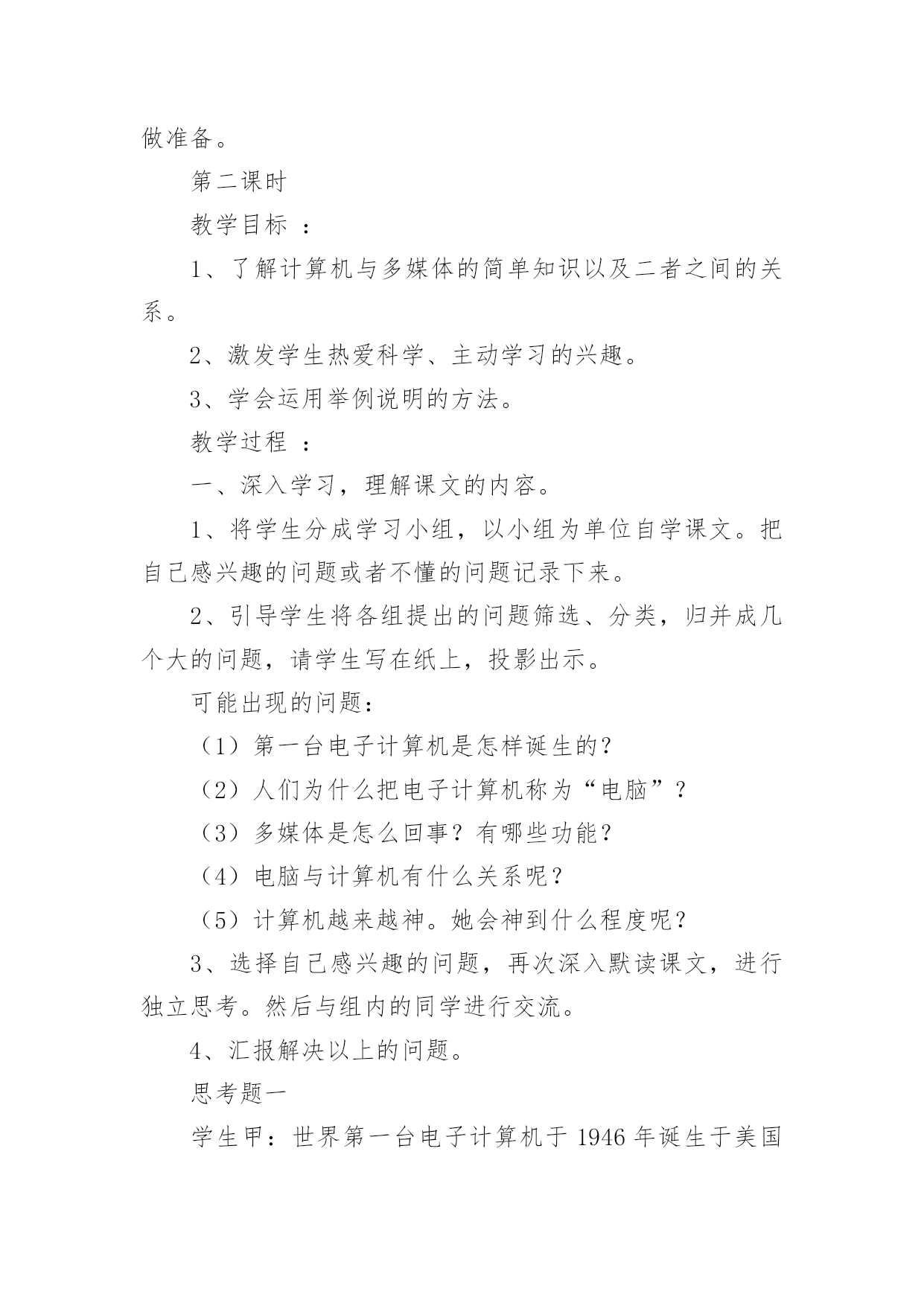 做准备。

第二课时

教学目标 ：

1、了解计算机与多媒体的简单知识以及二者之间的关系。

2、激发学生热爱科学、主动学习的兴趣。

3、学会运用举例说明的方法。

教学过程 ：

一、深入学习，理解课文的内容。

1、将学生分成学习小组，以小组为单位自学课文。把自己感兴趣的问题或者不懂的问题记录下来。

2、引导学生将各组提出的问题筛选、分类，归并成几个大的问题，请学生写在纸上，投影出示。

可能出现的问题：

（1）第一台电子计算机是怎样诞生的?

（2）人们为什么把电子计算机称为“电脑”？

（3）多媒体是怎么回事？有哪些功能？

（4）电脑与计算机有什么关系呢？

（5）计算机越来越神。她会神到什么程度呢？

3、选择自己感兴趣的问题，再次深入默读课文，进行独立思考。然后与组内的同学进行交流。

4、汇报解决以上的问题。

思考题一

学生甲：世界第一台电子计算机于 1946 年诞生于美国